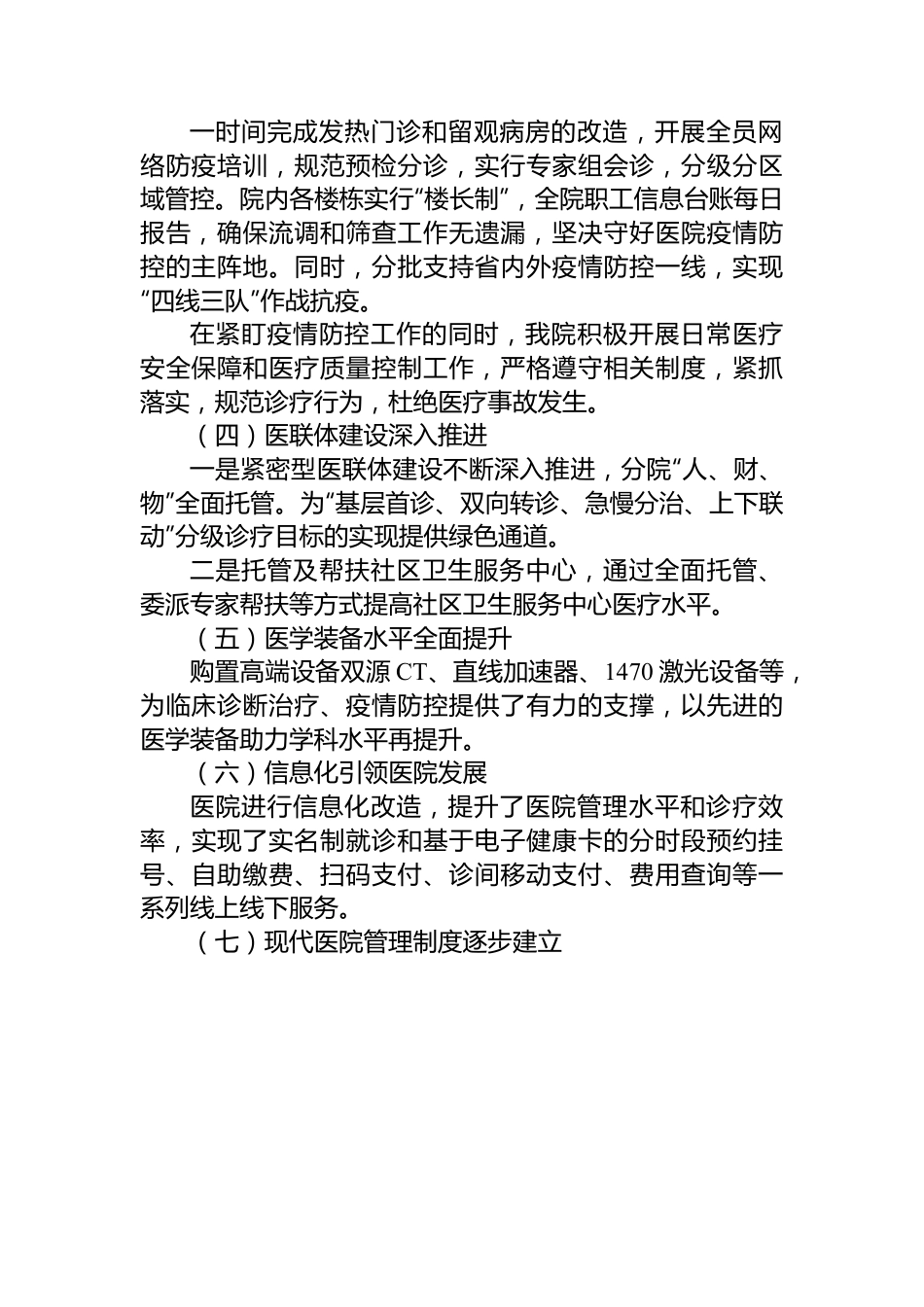 一时间完成发热门诊和留观病房的改造，开展全员网络防疫培训，规范预检分诊，实行专家组会诊，分级分区域管控。院内各楼栋实行“楼长制”，全院职工信息台账每日报告，确保流调和筛查工作无遗漏，坚决守好医院疫情防控的主阵地。同时，分批支持省内外疫情防控一线，实现“四线三队”作战抗疫。

在紧盯疫情防控工作的同时，我院积极开展日常医疗安全保障和医疗质量控制工作，严格遵守相关制度，紧抓落实，规范诊疗行为，杜绝医疗事故发生。

（四）医联体建设深入推进

一是紧密型医联体建设不断深入推进，分院“人、财、物”全面托管。为“基层首诊、双向转诊、急慢分治、上下联动”分级诊疗目标的实现提供绿色通道。

二是托管及帮扶社区卫生服务中心，通过全面托管、委派专家帮扶等方式提高社区卫生服务中心医疗水平。

（五）医学装备水平全面提升

购置高端设备双源 CT、直线加速器、1470 激光设备等，为临床诊断治疗、疫情防控提供了有力的支撑，以先进的医学装备助力学科水平再提升。

（六）信息化引领医院发展

医院进行信息化改造，提升了医院管理水平和诊疗效率，实现了实名制就诊和基于电子健康卡的分时段预约挂号、自助缴费、扫码支付、诊间移动支付、费用查询等一系列线上线下服务。

（七）现代医院管理制度逐步建立